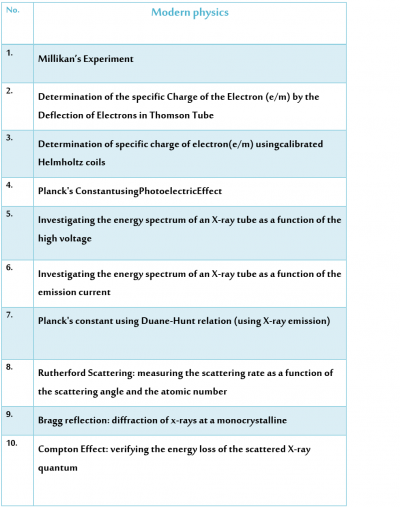 | No. | Modern physics |
|---|---|
| 1. | Millikan's Experiment |
| 2. | Determination of the specific Charge of the Electron (e/m) by the Deflection of Electrons in Thomson Tube |
| 3. | Determination of specific charge of electron(e/m) usingcalibrated Helmholtz coils |
| 4. | Planck's ConstantusingPhotoelectricEffect |
| 5. | Investigating the energy spectrum of an X-ray tube as a function of the high voltage |
| 6. | Investigating the energy spectrum of an X-ray tube as a function of the emission current |
| 7. | Planck's constant using Duane-Hunt relation (using X-ray emission) |
| 8. | Rutherford Scattering: measuring the scattering rate as a function of the scattering angle and the atomic number |
| 9. | Bragg reflection: diffraction of x-rays at a monocrystalline |
| 10. | Compton Effect: verifying the energy loss of the scattered X-ray quantum |